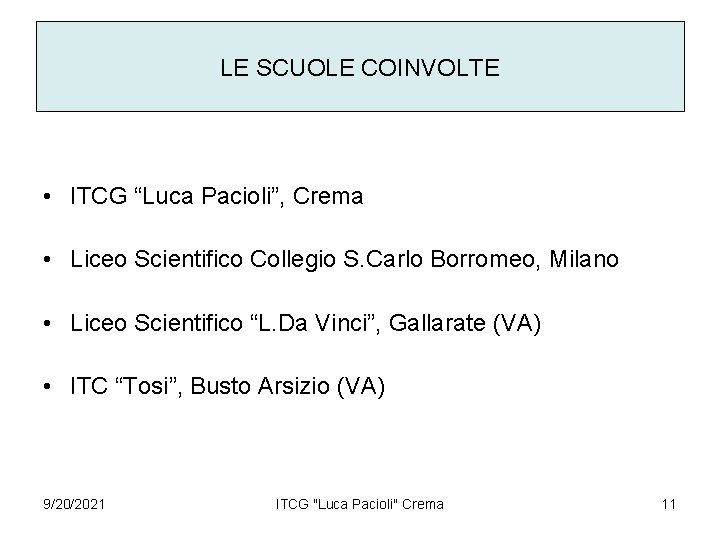 LE SCUOLE COINVOLTE

• ITCG "Luca Pacioli", Crema

• Liceo Scientifico Collegio S.Carlo Borromeo, Milano

• Liceo Scientifico "L.Da Vinci", Gallarate (VA)

• ITC "Tosi", Busto Arsizio (VA)

9/20/2021 ITCG "Luca Pacioli" Crema 11